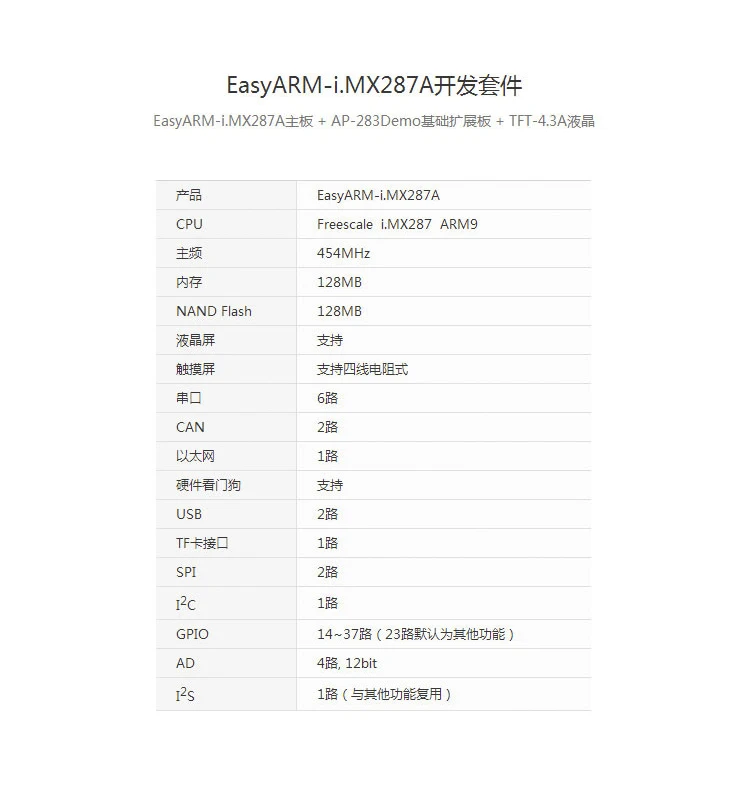 EasyARM-i.MX287A开发套件

EasyARM-i.MX287A主板 + AP-283Demo基础扩展板 + TFT-4.3A液晶

| 产品 | EasyARM-i.MX287A |
|---|---|
| CPU | Freescale i.MX287 ARM9 |
| 主频 | 454MHz |
| 内存 | 128MB |
| NAND Flash | 128MB |
| 液晶屏 | 支持 |
| 触摸屏 | 支持四线电阻式 |
| 串口 | 6路 |
| CAN | 2路 |
| 以太网 | 1路 |
| 硬件看门狗 | 支持 |
| USB | 2路 |
| TF卡接口 | 1路 |
| SPI | 2路 |
| $I^2C$ | 1路 |
| GPIO | 14~37路（23路默认为其他功能） |
| AD | 4路, 12bit |
| $I^2S$ | 1路（与其他功能复用） |